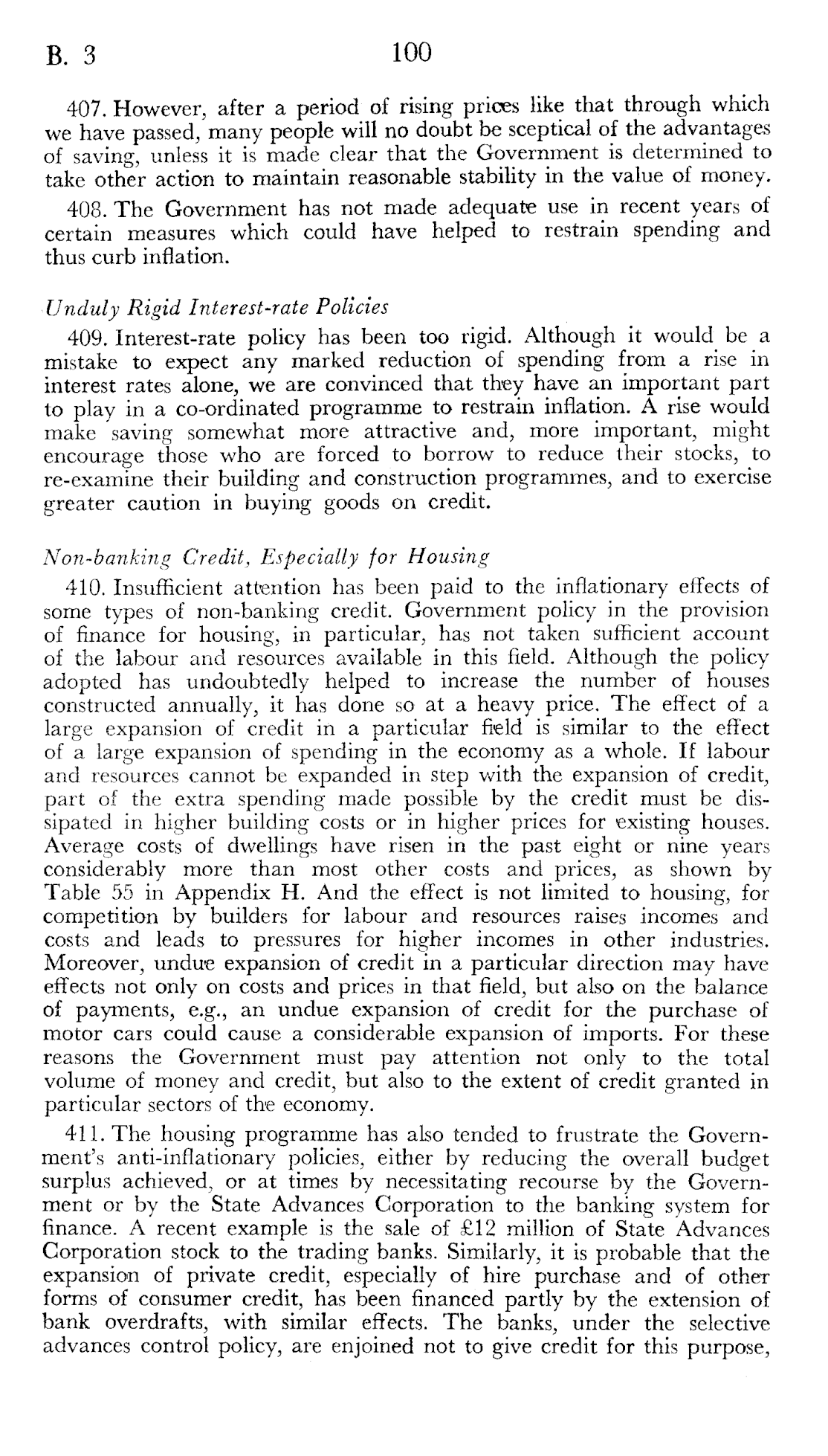 B. 3

100

407. However, after a period of rising prices like that through which we have passed, many people will no doubt be sceptical of the advantages of saving, unless it is made clear that the Government is determined to take other action to maintain reasonable stability in the value of money.

408. The Government has not made adequate use in recent years of certain measures which could have helped to restrain spending and thus curb inflation.

Unduly Rigid Interest-rate Policies

409. Interest-rate policy has been too rigid. Although it would be a mistake to expect any marked reduction of spending from a rise in interest rates alone, we are convinced that they have an important part to play in a co-ordinated programme to restrain inflation. A rise would make saving somewhat more attractive and, more important, might encourage those who are forced to borrow to reduce their stocks, to re-examine their building and construction programmes, and to exercise greater caution in buying goods on credit.

Non-banking Credit, Especially for Housing

410. Insufficient attention has been paid to the inflationary effects of some types of non-banking credit. Government policy in the provision of finance for housing, in particular, has not taken sufficient account of the labour and resources available in this field. Although the policy adopted has undoubtedly helped to increase the number of houses constructed annually, it has done so at a heavy price. The effect of a large expansion of credit in a particular field is similar to the effect of a large expansion of spending in the economy as a whole. If labour and resources cannot be expanded in step with the expansion of credit, part of the extra spending made possible by the credit must be dissipated in higher building costs or in higher prices for existing houses. Average costs of dwellings have risen in the past eight or nine years considerably more than most other costs and prices, as shown by Table 55 in Appendix H. And the effect is not limited to housing, for competition by builders for labour and resources raises incomes and costs and leads to pressures for higher incomes in other industries. Moreover, undue expansion of credit in a particular direction may have effects not only on costs and prices in that field, but also on the balance of payments, e.g., an undue expansion of credit for the purchase of motor cars could cause a considerable expansion of imports. For these reasons the Government must pay attention not only to the total volume of money and credit, but also to the extent of credit granted in particular sectors of the economy.

411. The housing programme has also tended to frustrate the Government's anti-inflationary policies, either by reducing the overall budget surplus achieved, or at times by necessitating recourse by the Government or by the State Advances Corporation to the banking system for finance. A recent example is the sale of £12 million of State Advances Corporation stock to the trading banks. Similarly, it is probable that the expansion of private credit, especially of hire purchase and of other forms of consumer credit, has been financed partly by the extension of bank overdrafts, with similar effects. The banks, under the selective advances control policy, are enjoined not to give credit for this purpose,